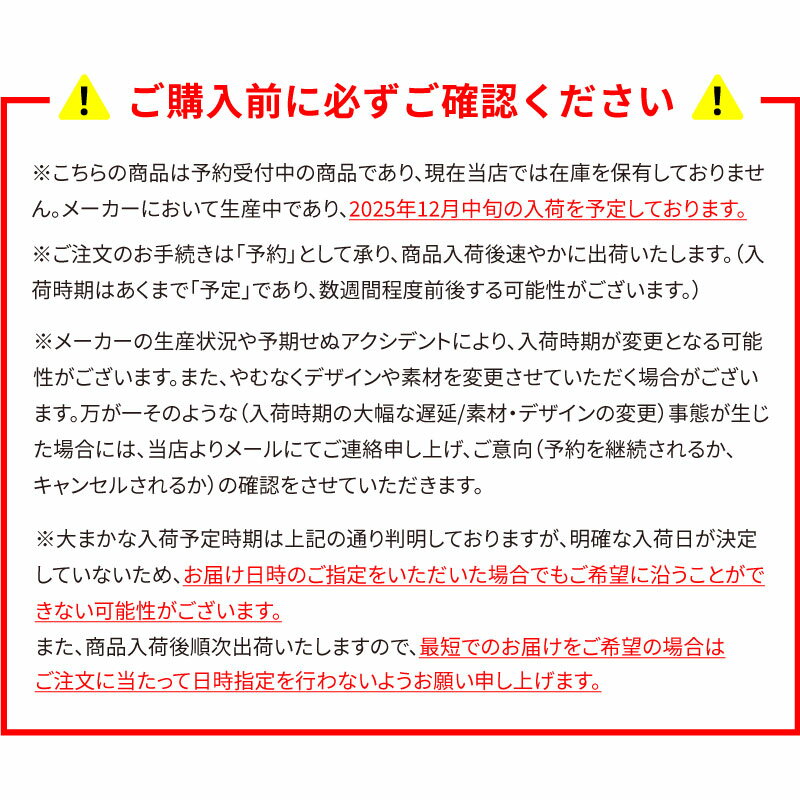 ! ご購入前に必ずご確認ください !

※こちらの商品は予約受付中の商品であり、現在当店では在庫を保有しておりません。メーカーにおいて生産中であり、2025年12月中旬の入荷を予定しております。

※ご注文のお手続きは「予約」として承り、商品入荷後速やかに出荷いたします。（入荷時期はあくまで「予定」であり、数週間程度前後する可能性がございます。）

※メーカーの生産状況や予期せぬアクシデントにより、入荷時期が変更となる可能性がございます。また、やむなくデザインや素材を変更させていただく場合がございます。万が一そのような（入荷時期の大幅な遅延/素材・デザインの変更）事態が生じた場合には、当店よりメールにてご連絡申し上げ、ご意向（予約を継続されるか、キャンセルされるか）の確認をさせていただきます。

※大まかな入荷予定時期は上記の通り判明しておりますが、明確な入荷日が決定していないため、お届け日時のご指定をいただいた場合でもご希望に沿うことができない可能性がございます。
また、商品入荷後順次出荷いたしますので、最短でのお届けをご希望の場合はご注文に当たって日時指定を行わないようお願い申し上げます。